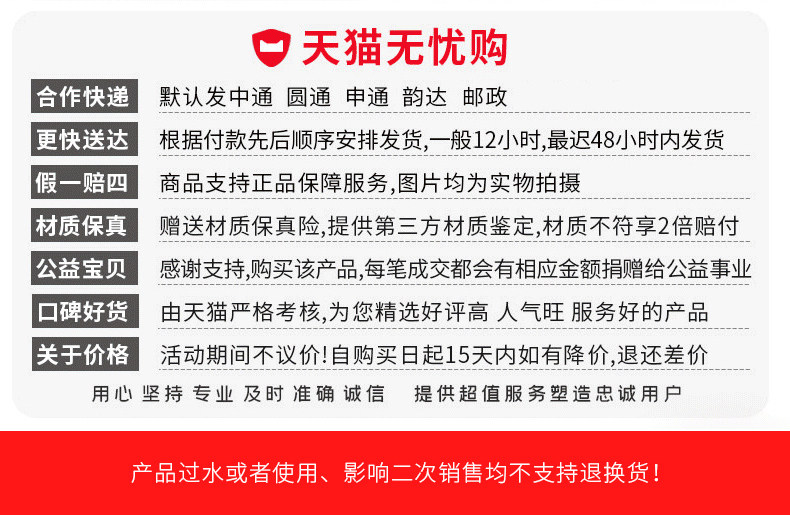 天猫无忧购

合作快递 默认发中通 圆通 申通 韵达 邮政

更快送达 根据付款先后顺序安排发货,一般12小时,最迟48小时内发货

假一赔四 商品支持正品保障服务,图片均为实物拍摄

材质保真 赠送材质保真险,提供第三方材质鉴定,材质不符享2倍赔付

公益宝贝 感谢支持,购买该产品,每笔成交都会有相应金额捐赠给公益事业

口碑好货 由天猫严格考核,为您精选好评高 人气旺 服务好的产品

关于价格 活动期间不议价!自购买日起15天内如有降价,退还差价

用心 坚持 专业 及时 准确 诚信 提供超值服务塑造忠诚用户

产品过水或者使用、影响二次销售均不支持退换货!